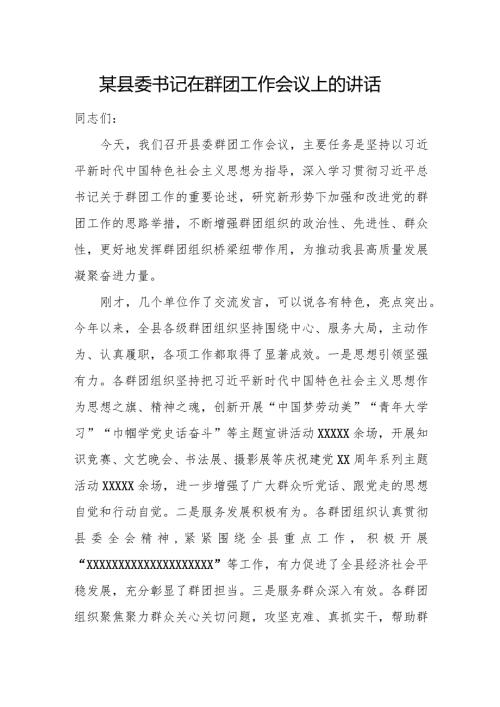 某县委书记在群团工作会议上的讲话

同志们：

今天，我们召开县委群团工作会议，主要任务是坚持以习近平新时代中国特色社会主义思想为指导，深入学习贯彻习近平总书记关于群团工作的重要论述，研究新形势下加强和改进党的群团工作的思路举措，不断增强群团组织的政治性、先进性、群众性，更好地发挥群团组织桥梁纽带作用，为推动我县高质量发展凝聚奋进力量。

刚才，几个单位作了交流发言，可以说各有特色，亮点突出。今年以来，全县各级群团组织坚持围绕中心、服务大局，主动作为、认真履职，各项工作都取得了显著成效。一是思想引领坚强有力。各群团组织坚持把习近平新时代中国特色社会主义思想作为思想之旗、精神之魂，创新开展“中国梦劳动美”“青年大学习”“巾帼学党史话奋斗”等主题宣讲活动XXXXX余场，开展知识竞赛、文艺晚会、书法展、摄影展等庆祝建党XX周年系列主题活动XXXXX余场，进一步增强了广大群众听党话、跟党走的思想自觉和行动自觉。二是服务发展积极有为。各群团组织认真贯彻县委全会精神，紧紧围绕全县重点工作，积极开展“XXXXXXXXXXXXXXXXXXXX”等工作，有力促进了全县经济社会平稳发展，充分彰显了群团担当。三是服务群众深入有效。各群团组织聚焦聚力群众关心关切问题，攻坚克难、真抓实干，帮助群